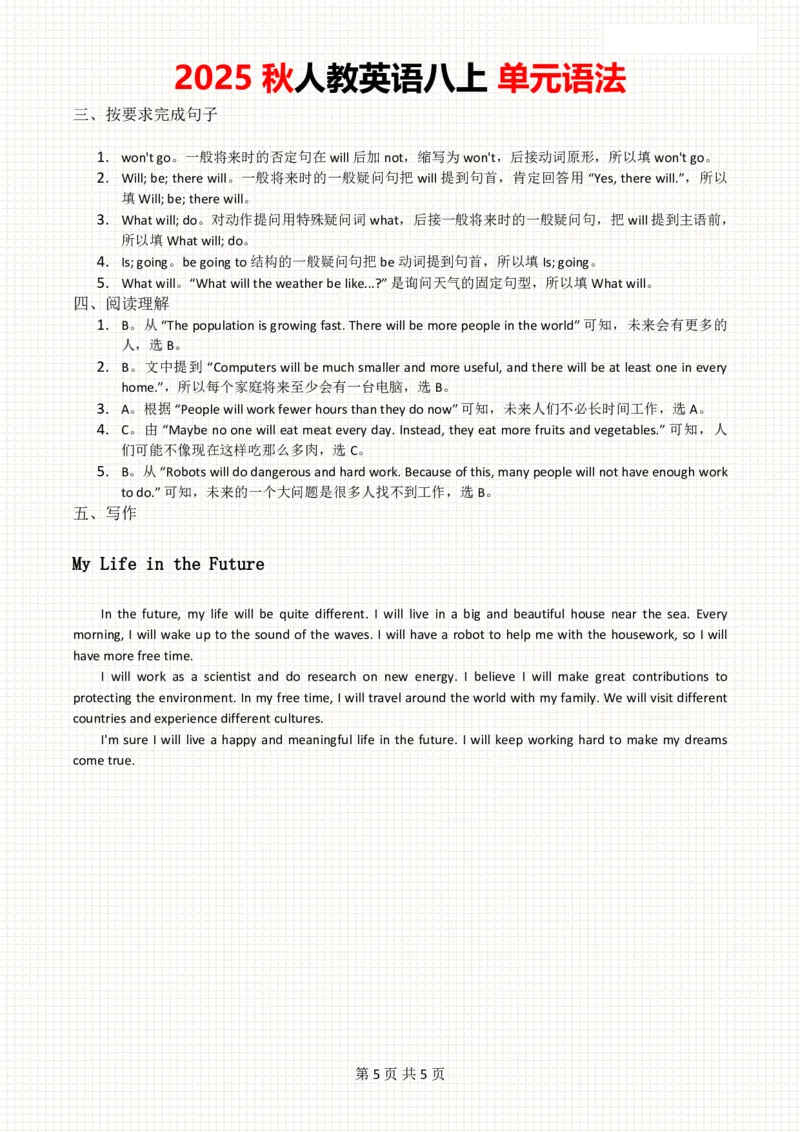 2025 秋人教英语八上 单元语法

三、按要求完成句子

1. won't go。一般将来时的否定句在 will 后加 not，缩写为 won't，后接动词原形，所以填 won't go。
2. Will; be; there will。一般将来时的一般疑问句把 will 提到句首，肯定回答用 “Yes, there will.”，所以填 Will; be; there will。
3. What will; do。对动作提问用特殊疑问词 what，后接一般将来时的一般疑问句，把 will 提到主语前，所以填 What will; do。
4. Is; going。be going to 结构的一般疑问句把 be 动词提到句首，所以填 Is; going。
5. What will。“What will the weather be like...?” 是询问天气的固定句型，所以填 What will。

四、阅读理解

1. B。从 “The population is growing fast. There will be more people in the world” 可知，未来会有更多的人，选 B。
2. B。文中提到 “Computers will be much smaller and more useful, and there will be at least one in every home.”，所以每个家庭将来至少会有一台电脑，选 B。
3. A。根据 “People will work fewer hours than they do now” 可知，未来人们不必长时间工作，选 A。
4. C。由 “Maybe no one will eat meat every day. Instead, they eat more fruits and vegetables.” 可知，人们可能不像现在这样吃那么多肉，选 C。
5. B。从 “Robots will do dangerous and hard work. Because of this, many people will not have enough work to do.” 可知，未来的一个大问题是很多人找不到工作，选 B。

五、写作

My Life in the Future

In the future, my life will be quite different. I will live in a big and beautiful house near the sea. Every morning, I will wake up to the sound of the waves. I will have a robot to help me with the housework, so I will have more free time.

I will work as a scientist and do research on new energy. I believe I will make great contributions to protecting the environment. In my free time, I will travel around the world with my family. We will visit different countries and experience different cultures.

I'm sure I will live a happy and meaningful life in the future. I will keep working hard to make my dreams come true.

第 5 页 共 5 页